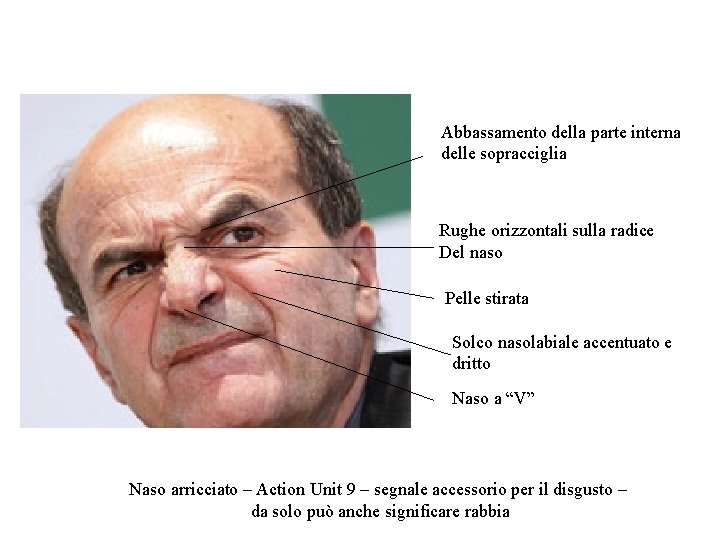 Abbassamento della parte interna delle sopracciglia

Rughe orizzontali sulla radice Del naso

Pelle stirata

Solco nasolabiale accentuato e dritto

Naso a “V”

Naso arricciato – Action Unit 9 – segnale accessorio per il disgusto – da solo può anche significare rabbia